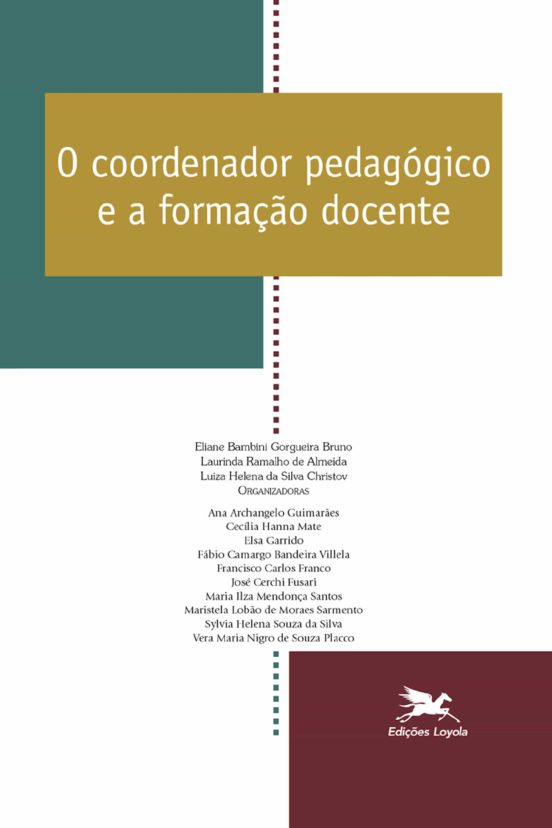 O coordenador pedagógico e a formação docente

Eliane Bambini Gorgueira Bruno
Laurinda Ramalho de Almeida
Luiza Helena da Silva Christov
ORGANIZADORAS

Ana Archangelo Guimarães
Cecília Hanna Mate
Elsa Garrido
Fábio Camargo Bandeira Villela
Francisco Carlos Franco
José Cerchi Fusari
Maria Ilza Mendonça Santos
Maristela Lobão de Moraes Sarmento
Sylvia Helena Souza da Silva
Vera Maria Nigro de Souza Placco

Edições Loyola